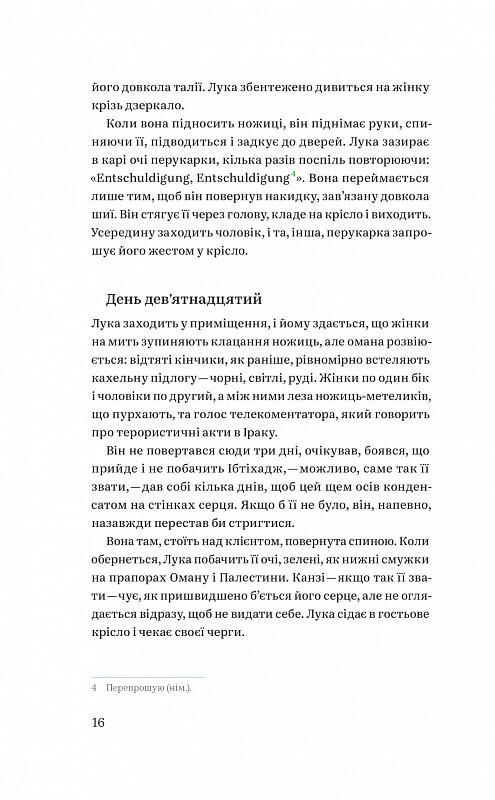 його довкола талії. Лука збентежено дивиться на жінку крізь дзеркало.

Коли вона підносить ножиці, він піднімає руки, спиняючи її, підводиться і задкує до дверей. Лука зазирає в карі очі перукарки, кілька разів поспіль повторюючи: «Entschuldigung, Entschuldigung$^4$». Вона переймається лише тим, щоб він повернув накидку, зав'язану довкола шиї. Він стягує її через голову, кладе на крісло і виходить. Усередину заходить чоловік, і та, інша, перукарка запрошує його жестом у крісло.

День дев'ятнадцятий

Лука заходить у приміщення, і йому здається, що жінки на мить зупиняють клацання ножиць, але омана розвіюється: відтяті кінчики, як раніше, рівномірно встеляють кахельну підлогу — чорні, світлі, руді. Жінки по один бік і чоловіки по другий, а між ними леза ножиць-метеликів, що пурхають, та голос телекоментатора, який говорить про терористичні акти в Іраку.

Він не повертався сюди три дні, очікував, боявся, що прийде і не побачить Ібтіхадж, — можливо, саме так її звати, — дав собі кілька днів, щоб цей щем осів конденсатом на стінках серця. Якщо б її не було, він, напевно, назавжди перестав би стригтися.

Вона там, стоїть над клієнтом, повернута спиною. Коли обернеться, Лука побачить її очі, зелені, як нижні смужки на прапорах Оману і Палестини. Канзі — якщо так її звати — чує, як пришвидшено б'ється його серце, але не оглядається відразу, щоб не видати себе. Лука сідає в гостьове крісло і чекає своєї черги.

4 Перепрошую (нім.).

16